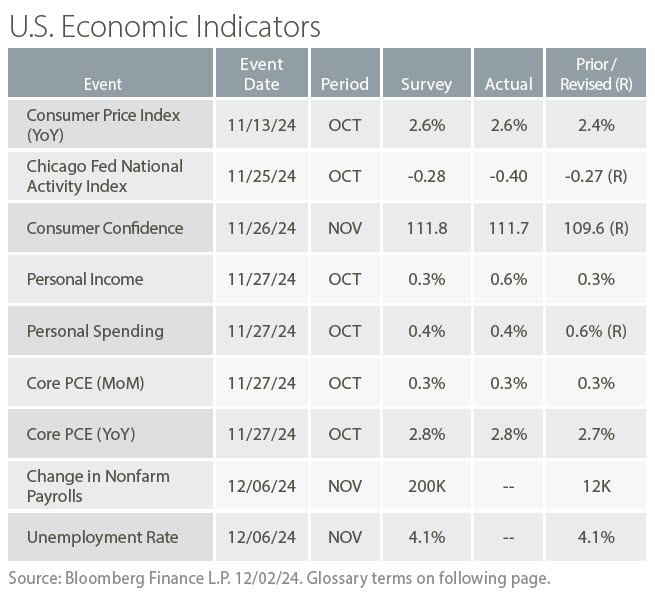 U.S. Economic Indicators

| Event | Event Date | Period | Survey | Actual | Prior / Revised (R) |
|---|---|---|---|---|---|
| Consumer Price Index (YoY) | 11/13/24 | OCT | 2.6% | 2.6% | 2.4% |
| Chicago Fed National Activity Index | 11/25/24 | OCT | -0.28 | -0.40 | -0.27 (R) |
| Consumer Confidence | 11/26/24 | NOV | 111.8 | 111.7 | 109.6 (R) |
| Personal Income | 11/27/24 | OCT | 0.3% | 0.6% | 0.3% |
| Personal Spending | 11/27/24 | OCT | 0.4% | 0.4% | 0.6% (R) |
| Core PCE (MoM) | 11/27/24 | OCT | 0.3% | 0.3% | 0.3% |
| Core PCE (YoY) | 11/27/24 | OCT | 2.8% | 2.8% | 2.7% |
| Change in Nonfarm Payrolls | 12/06/24 | NOV | 200K | -- | 12K |
| Unemployment Rate | 12/06/24 | NOV | 4.1% | -- | 4.1% |

Source: Bloomberg Finance L.P. 12/02/24. Glossary terms on following page.